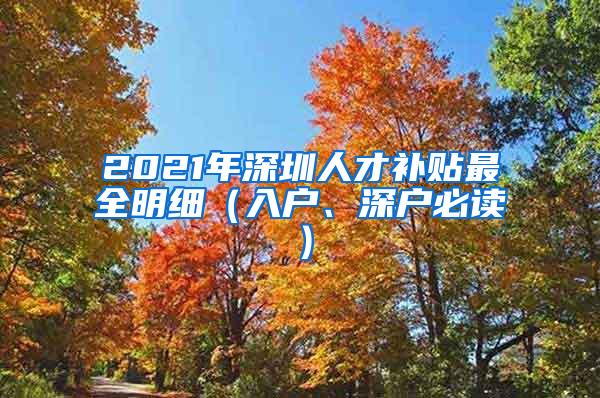 2021年深圳人才补贴最全明细（入户、深户必读）